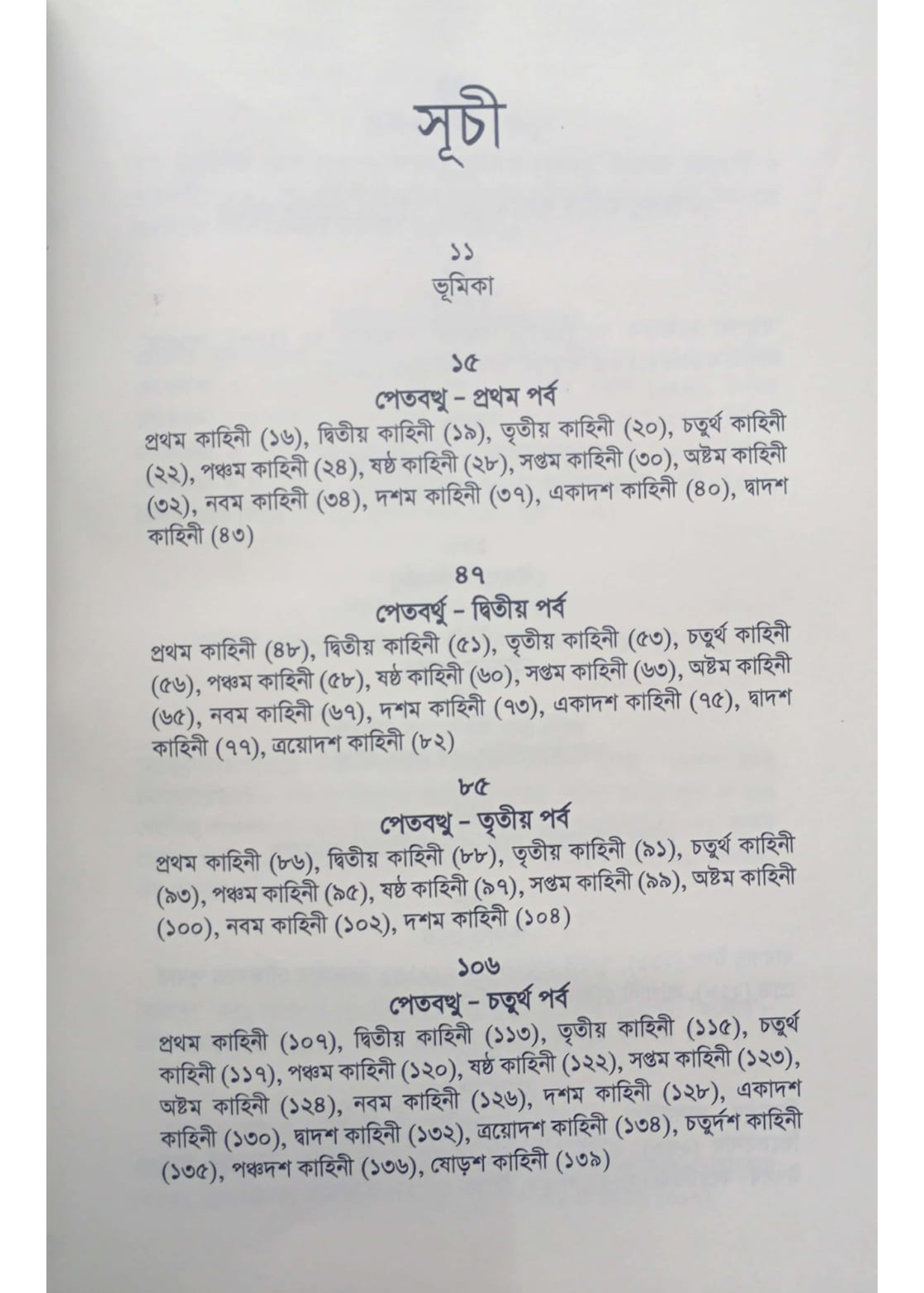 সূচী

১১
ভূমিকা

১৫
পেতবত্থু – প্রথম পর্ব
প্রথম কাহিনী (১৬), দ্বিতীয় কাহিনী (১৯), তৃতীয় কাহিনী (২০), চতুর্থ কাহিনী (২২), পঞ্চম কাহিনী (২৪), ষষ্ঠ কাহিনী (২৮), সপ্তম কাহিনী (৩০), অষ্টম কাহিনী (৩২), নবম কাহিনী (৩৪), দশম কাহিনী (৩৭), একাদশ কাহিনী (৪০), দ্বাদশ কাহিনী (৪৩)

৪৭
পেতবত্থু – দ্বিতীয় পর্ব
প্রথম কাহিনী (৪৮), দ্বিতীয় কাহিনী (৫১), তৃতীয় কাহিনী (৫৩), চতুর্থ কাহিনী (৫৬), পঞ্চম কাহিনী (৫৮), ষষ্ঠ কাহিনী (৬০), সপ্তম কাহিনী (৬৩), অষ্টম কাহিনী (৬৫), নবম কাহিনী (৬৭), দশম কাহিনী (৭৩), একাদশ কাহিনী (৭৫), দ্বাদশ কাহিনী (৭৭), ত্রয়োদশ কাহিনী (৮২)

৮৫
পেতবত্থু – তৃতীয় পর্ব
প্রথম কাহিনী (৮৬), দ্বিতীয় কাহিনী (৮৮), তৃতীয় কাহিনী (৯১), চতুর্থ কাহিনী (৯৩), পঞ্চম কাহিনী (৯৫), ষষ্ঠ কাহিনী (৯৭), সপ্তম কাহিনী (৯৯), অষ্টম কাহিনী (১০০), নবম কাহিনী (১০২), দশম কাহিনী (১০৪)

১০৬
পেতবত্থু – চতুর্থ পর্ব
প্রথম কাহিনী (১০৭), দ্বিতীয় কাহিনী (১১৩), তৃতীয় কাহিনী (১১৫), চতুর্থ কাহিনী (১১৭), পঞ্চম কাহিনী (১২০), ষষ্ঠ কাহিনী (১২২), সপ্তম কাহিনী (১২৩), অষ্টম কাহিনী (১২৪), নবম কাহিনী (১২৬), দশম কাহিনী (১২৮), একাদশ কাহিনী (১৩০), দ্বাদশ কাহিনী (১৩২), ত্রয়োদশ কাহিনী (১৩৪), চতুর্দশ কাহিনী (১৩৫), পঞ্চদশ কাহিনী (১৩৬), ষোড়শ কাহিনী (১৩৯)